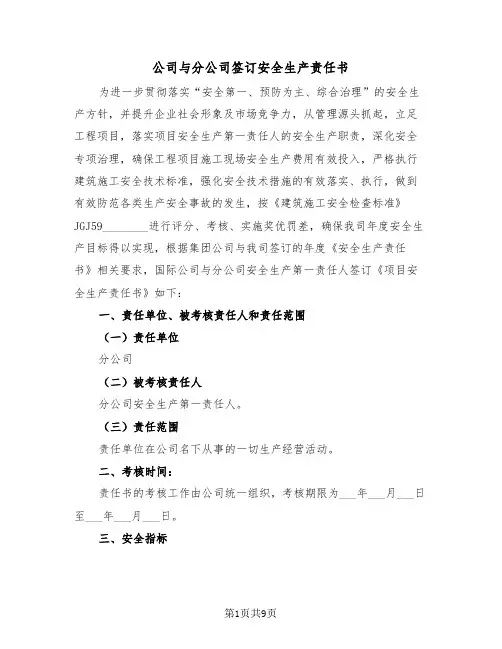 公司与分公司签订安全生产责任书

为进一步贯彻落实“安全第一、预防为主、综合治理”的安全生产方针，并提升企业社会形象及市场竞争力，从管理源头抓起，立足工程项目，落实项目安全生产第一责任人的安全生产职责，深化安全专项治理，确保工程项目施工现场安全生产费用有效投入，严格执行建筑施工安全技术标准，强化安全技术措施的有效落实、执行，做到有效防范各类生产安全事故的发生，按《建筑施工安全检查标准》JGJ59________进行评分、考核、实施奖优罚差，确保我司年度安全生产目标得以实现，根据集团公司与我司签订的年度《安全生产责任书》相关要求，国际公司与分公司安全生产第一责任人签订《项目安全生产责任书》如下：

一、责任单位、被考核责任人和责任范围

（一）责任单位

分公司

（二）被考核责任人

分公司安全生产第一责任人。

（三）责任范围

责任单位在公司名下从事的一切生产经营活动。

二、考核时间：

责任书的考核工作由公司统一组织，考核期限为___年___月___日至___年___月___日。

三、安全指标

第1页共9页